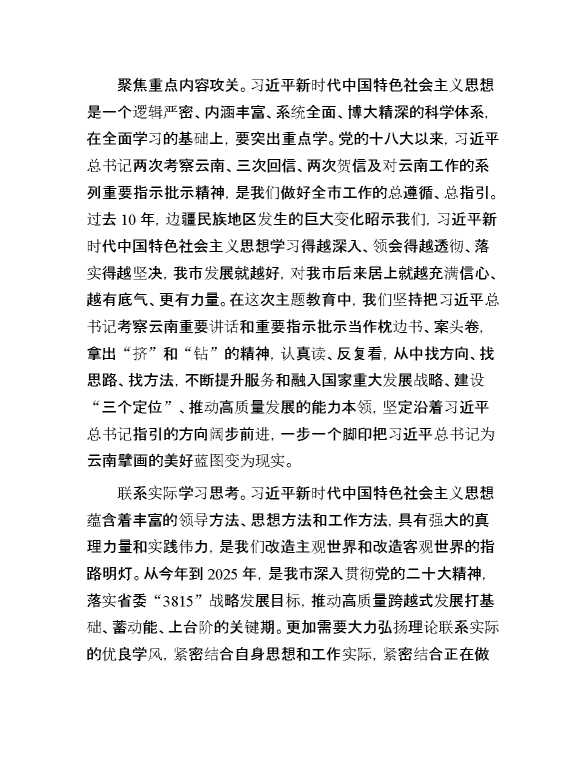 聚焦重点内容攻关。习近平新时代中国特色社会主义思想是一个逻辑严密、内涵丰富、系统全面、博大精深的科学体系，在全面学习的基础上，要突出重点学。党的十八大以来，习近平总书记两次考察云南、三次回信、两次贺信及对云南工作的系列重要指示批示精神，是我们做好全市工作的总遵循、总指引。过去 10 年，边疆民族地区发生的巨大变化昭示我们，习近平新时代中国特色社会主义思想学习得越深入、领会得越透彻、落实得越坚决，我市发展就越好，对我市后来居上就越充满信心、越有底气、更有力量。在这次主题教育中，我们坚持把习近平总书记考察云南重要讲话和重要指示批示当作枕边书、案头卷，拿出“挤”和“钻”的精神，认真读、反复看，从中找方向、找思路、找方法，不断提升服务和融入国家重大发展战略、建设“三个定位”、推动高质量发展的能力本领，坚定沿着习近平总书记指引的方向阔步前进，一步一个脚印把习近平总书记为云南擘画的美好蓝图变为现实。

联系实际学习思考。习近平新时代中国特色社会主义思想蕴含着丰富的领导方法、思想方法和工作方法，具有强大的真理力量和实践伟力，是我们改造主观世界和改造客观世界的指路明灯。从今年到 2025 年，是我市深入贯彻党的二十大精神，落实省委“3815”战略发展目标，推动高质量跨越式发展打基础、蓄动能、上台阶的关键期。更加需要大力弘扬理论联系实际的优良学风，紧密结合自身思想和工作实际，紧密结合正在做